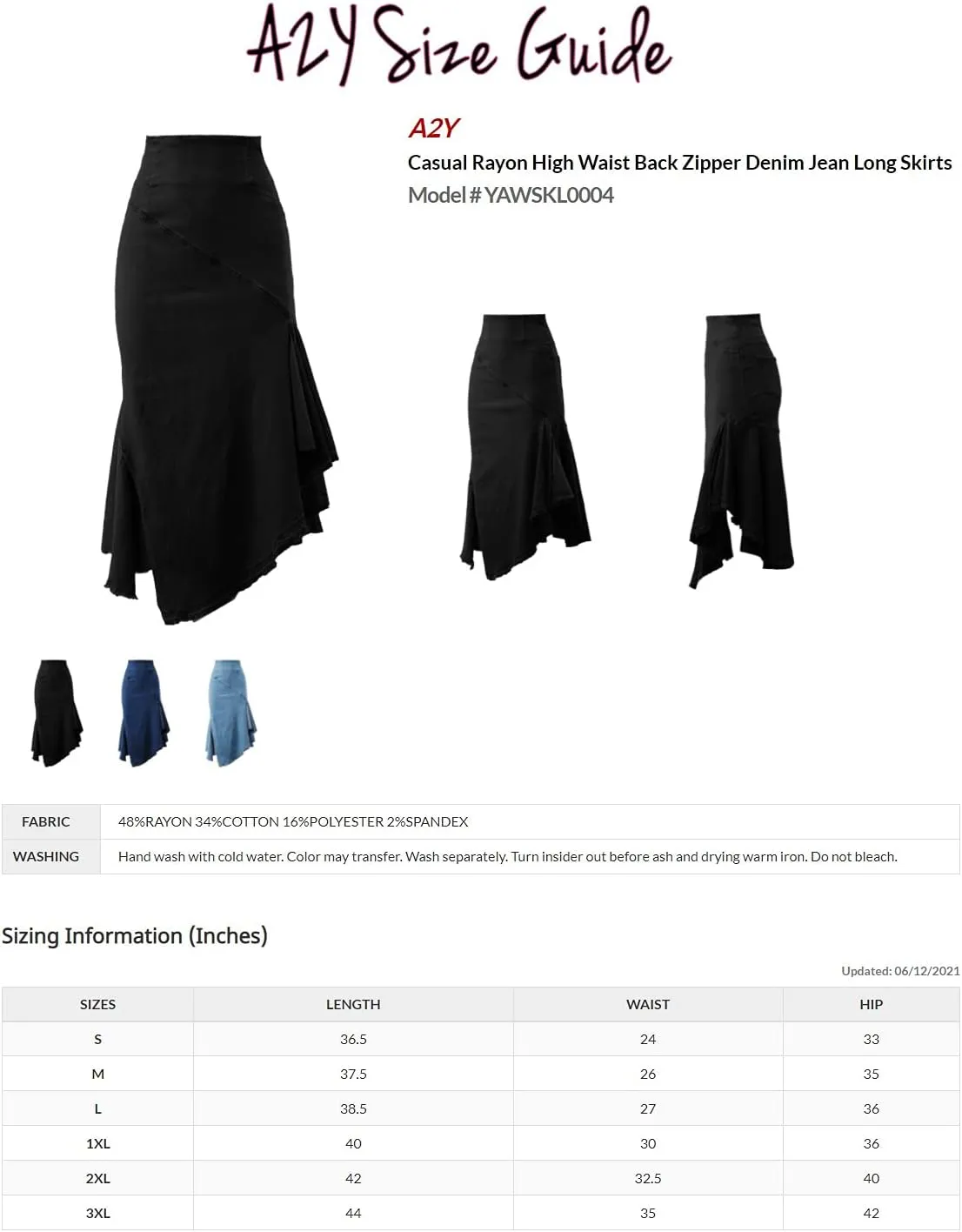 A2Y Size Guide

A2Y

Casual Rayon High Waist Back Zipper Denim Jean Long Skirts

Model # YAWSKL0004

| FABRIC | 48%RAYON 34%COTTON 16%POLYESTER 2%SPANDEX |
|---|---|
| WASHING | Hand wash with cold water. Color may transfer. Wash separately. Turn insider out before ash and drying warm iron. Do not bleach. |

Sizing Information (Inches)

Updated: 06/12/2021

| SIZES | LENGTH | WAIST | HIP |
|---|---|---|---|
| S | 36.5 | 24 | 33 |
| M | 37.5 | 26 | 35 |
| L | 38.5 | 27 | 36 |
| 1XL | 40 | 30 | 36 |
| 2XL | 42 | 32.5 | 40 |
| 3XL | 44 | 35 | 42 |